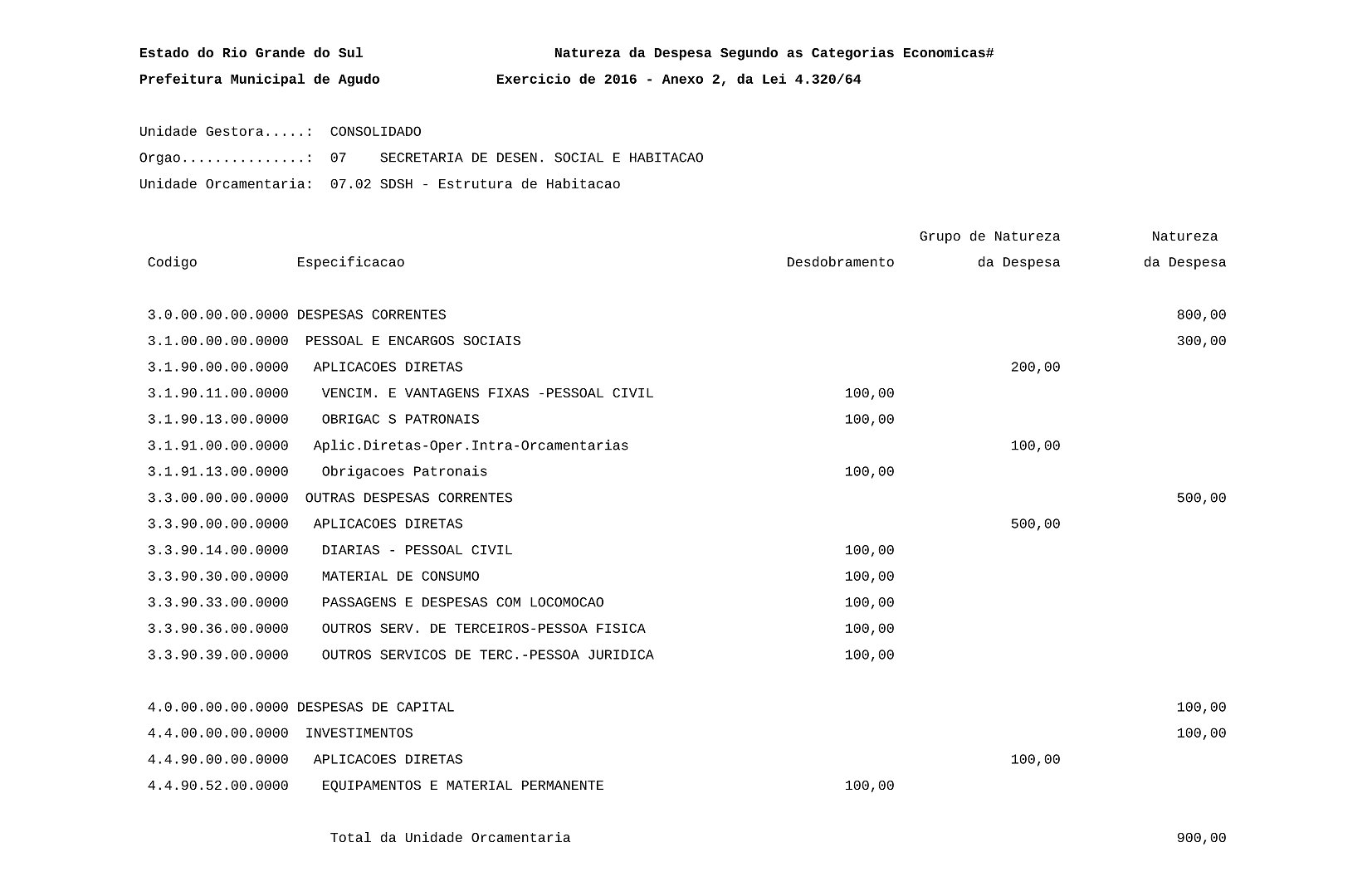 Estado do Rio Grande do Sul    Natureza da Despesa Segundo as Categorias Economicas#
Prefeitura Municipal de Agudo    Exercicio de 2016 - Anexo 2, da Lei 4.320/64

Unidade Gestora.....: CONSOLIDADO
Orgao...............: 07 SECRETARIA DE DESEN. SOCIAL E HABITACAO
Unidade Orcamentaria: 07.02 SDSH - Estrutura de Habitacao

| Codigo | Especificacao | Desdobramento | Grupo de Natureza da Despesa | Natureza da Despesa |
|---|---|---|---|---|
| 3.0.00.00.00.0000 | DESPESAS CORRENTES | | | 800,00 |
| 3.1.00.00.00.0000 | PESSOAL E ENCARGOS SOCIAIS | | | 300,00 |
| 3.1.90.00.00.0000 | APLICACOES DIRETAS | | 200,00 | |
| 3.1.90.11.00.0000 | VENCIM. E VANTAGENS FIXAS -PESSOAL CIVIL | 100,00 | | |
| 3.1.90.13.00.0000 | OBRIGAC S PATRONAIS | 100,00 | | |
| 3.1.91.00.00.0000 | Aplic.Diretas-Oper.Intra-Orcamentarias | | 100,00 | |
| 3.1.91.13.00.0000 | Obrigacoes Patronais | 100,00 | | |
| 3.3.00.00.00.0000 | OUTRAS DESPESAS CORRENTES | | | 500,00 |
| 3.3.90.00.00.0000 | APLICACOES DIRETAS | | 500,00 | |
| 3.3.90.14.00.0000 | DIARIAS - PESSOAL CIVIL | 100,00 | | |
| 3.3.90.30.00.0000 | MATERIAL DE CONSUMO | 100,00 | | |
| 3.3.90.33.00.0000 | PASSAGENS E DESPESAS COM LOCOMOCAO | 100,00 | | |
| 3.3.90.36.00.0000 | OUTROS SERV. DE TERCEIROS-PESSOA FISICA | 100,00 | | |
| 3.3.90.39.00.0000 | OUTROS SERVICOS DE TERC.-PESSOA JURIDICA | 100,00 | | |
| 4.0.00.00.00.0000 | DESPESAS DE CAPITAL | | | 100,00 |
| 4.4.00.00.00.0000 | INVESTIMENTOS | | | 100,00 |
| 4.4.90.00.00.0000 | APLICACOES DIRETAS | | 100,00 | |
| 4.4.90.52.00.0000 | EQUIPAMENTOS E MATERIAL PERMANENTE | 100,00 | | |
| | Total da Unidade Orcamentaria | | | 900,00 |